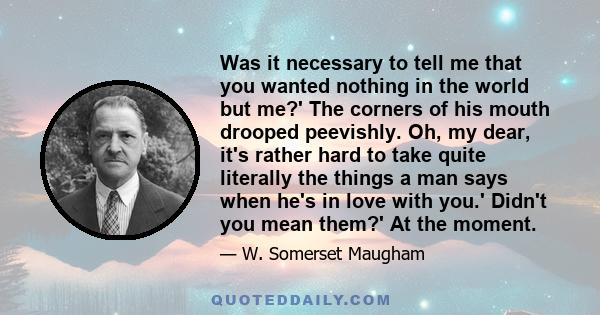 Was it necessary to tell me that you wanted nothing in the world but me?' The corners of his mouth drooped peevishly. Oh, my dear, it's rather hard to take quite literally the things a man says when he's in love with you.' Didn't you mean them?' At the moment.

— W. Somerset Maugham

QUOTEDDAILY.COM